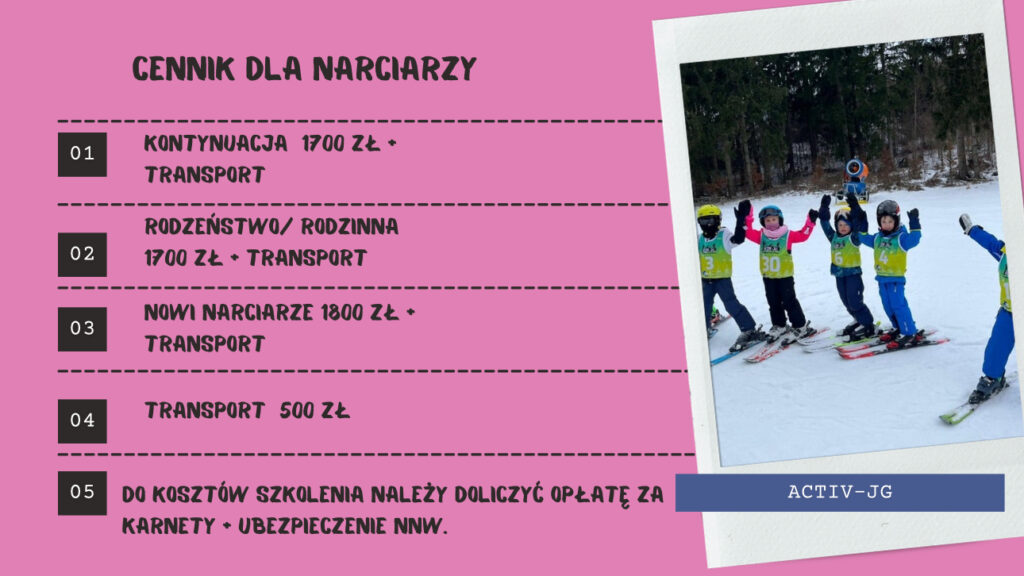 CENNIK DLA NARCIARZY

01

KONTYNUACJA 1700 ZŁ + TRANSPORT

02

RODZEŃSTWO/ RODZINNA 1700 ZŁ + TRANSPORT

03

NOWI NARCIARZE 1800 ZŁ + TRANSPORT

04

TRANSPORT 500 ZŁ

05

DO KOSZTÓW SZKOLENIA NALEŻY DOLICZYĆ OPŁATĘ ZA KARNETY + UBEZPIECZENIE NNW.

ACTIV-JG